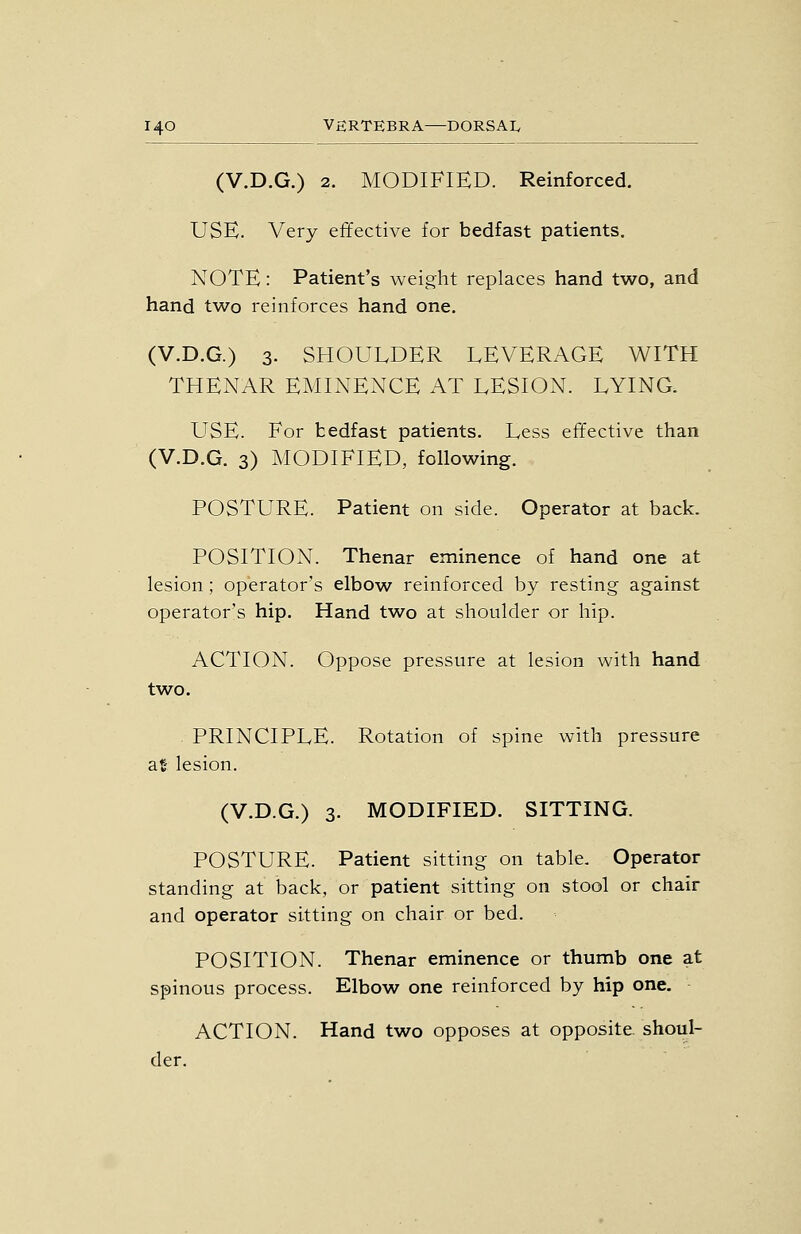 140 VERTEBRA—DORSAL

(V.D.G.) 2. MODIFIED. Reinforced.

USE. Very effective for bedfast patients.

NOTE: Patient's weight replaces hand two, and hand two reinforces hand one.

(V.D.G.) 3. SHOULDER LEVERAGE WITH THENAR EMINENCE AT LESION. LYING.

USE. For bedfast patients. Less effective than (V.D.G. 3) MODIFIED, following.

POSTURE. Patient on side. Operator at back.

POSITION. Thenar eminence of hand one at lesion; operator's elbow reinforced by resting against operator's hip. Hand two at shoulder or hip.

ACTION. Oppose pressure at lesion with hand two.

PRINCIPLE. Rotation of spine with pressure at lesion.

(V.D.G.) 3. MODIFIED. SITTING.

POSTURE. Patient sitting on table. Operator standing at back, or patient sitting on stool or chair and operator sitting on chair or bed.

POSITION. Thenar eminence or thumb one at spinous process. Elbow one reinforced by hip one.

ACTION. Hand two opposes at opposite shoulder.